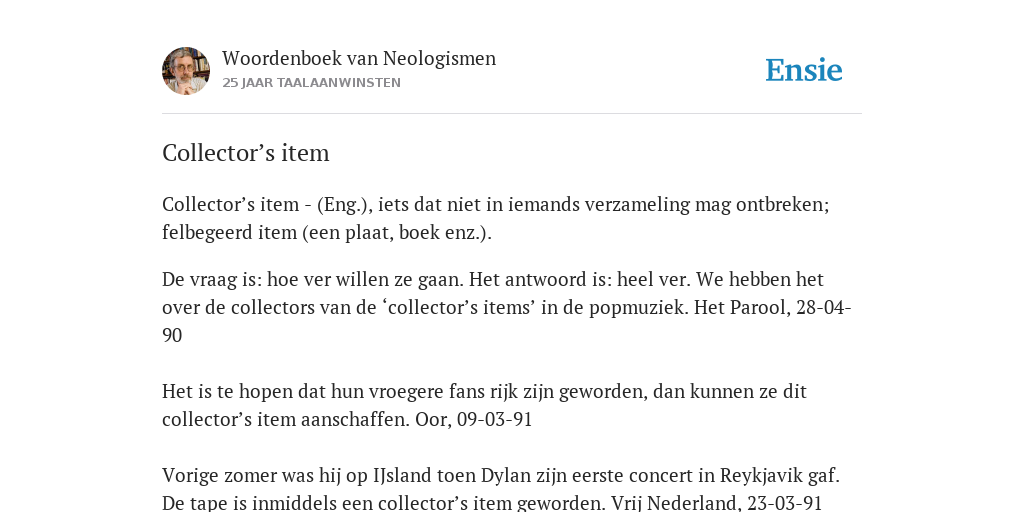 Woordenboek van Neologismen
25 JAAR TAALAANWINSTEN

Ensie

Collector’s item

Collector’s item - (Eng.), iets dat niet in iemands verzameling mag ontbreken; felbegeerd item (een plaat, boek enz.).

De vraag is: hoe ver willen ze gaan. Het antwoord is: heel ver. We hebben het over de collectors van de ‘collector’s items’ in de popmuziek. Het Parool, 28-04-90

Het is te hopen dat hun vroegere fans rijk zijn geworden, dan kunnen ze dit collector’s item aanschaffen. Oor, 09-03-91

Vorige zomer was hij op IJsland toen Dylan zijn eerste concert in Reykjavik gaf. De tape is inmiddels een collector’s item geworden. Vrij Nederland, 23-03-91